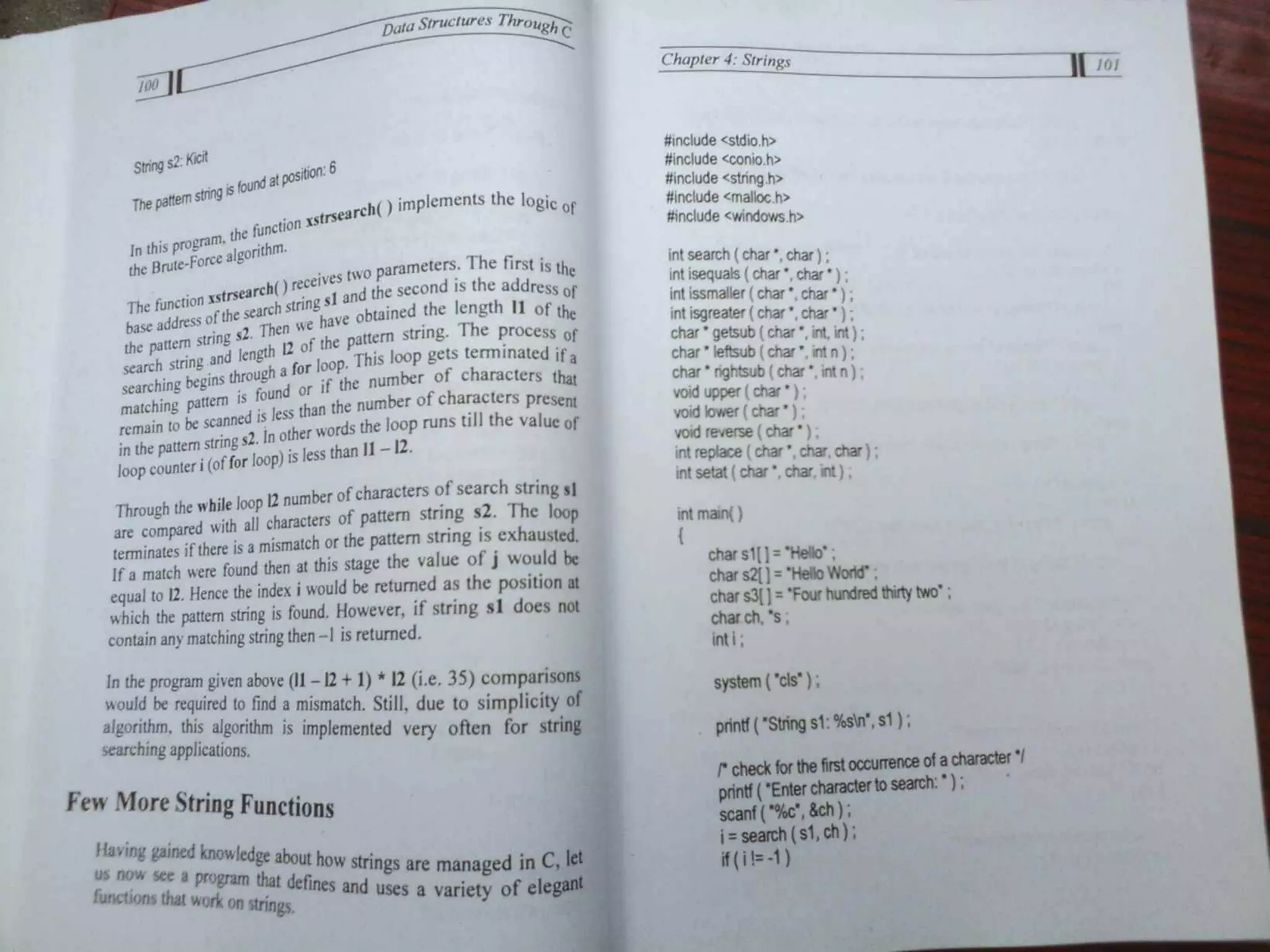 Data Structures Through C

100

String s2: Kicit

The pattern string is found at position: 6

In this program, the function xstrsearch( ) implements the logic of the Brute-Force algorithm.

The function xstrsearch( ) receives two parameters. The first is the base address of the search string s1 and the second is the address of the pattern string s2. Then we have obtained the length l1 of the search string and length l2 of the pattern string. The process of searching begins through a for loop. This loop gets terminated if a matching pattern is found or if the number of characters that remain to be scanned is less than the number of characters present in the pattern string s2. In other words the loop runs till the value of loop counter i (of for loop) is less than l1 – l2.

Through the while loop l2 number of characters of search string s1 are compared with all characters of pattern string s2. The loop terminates if there is a mismatch or the pattern string is exhausted. If a match were found then at this stage the value of j would be equal to l2. Hence the index i would be returned as the position at which the pattern string is found. However, if string s1 does not contain any matching string then –1 is returned.

In the program given above (l1 – l2 + 1) * l2 (i.e. 35) comparisons would be required to find a mismatch. Still, due to simplicity of algorithm, this algorithm is implemented very often for string searching applications.

Few More String Functions

Having gained knowledge about how strings are managed in C, let us now see a program that defines and uses a variety of elegant functions that work on strings.

Chapter 4: Strings

101

#include <stdio.h>
#include <conio.h>
#include <string.h>
#include <malloc.h>
#include <windows.h>

int search ( char *, char ) ;
int isequals ( char *, char * ) ;
int issmaller ( char *, char * ) ;
int isgreater ( char *, char * ) ;
char * getsub ( char *, int, int ) ;
char * leftsub ( char *, int n ) ;
char * rightsub ( char *, int n ) ;
void upper ( char * ) ;
void lower ( char * ) ;
void reverse ( char * ) ;
int replace ( char *, char, char ) ;
int setat ( char *, char, int ) ;

int main( )
{
char s1[ ] = "Hello" ;
char s2[ ] = "Hello World" ;
char s3[ ] = "Four hundred thirty two" ;
char ch, *s ;
int i ;

system ( "cls" ) ;

printf ( "String s1: %s\n", s1 ) ;

/* check for the first occurrence of a character */
printf ( "Enter character to search: " ) ;
scanf ( "%c", &ch ) ;
i = search ( s1, ch ) ;
if ( i != -1 )